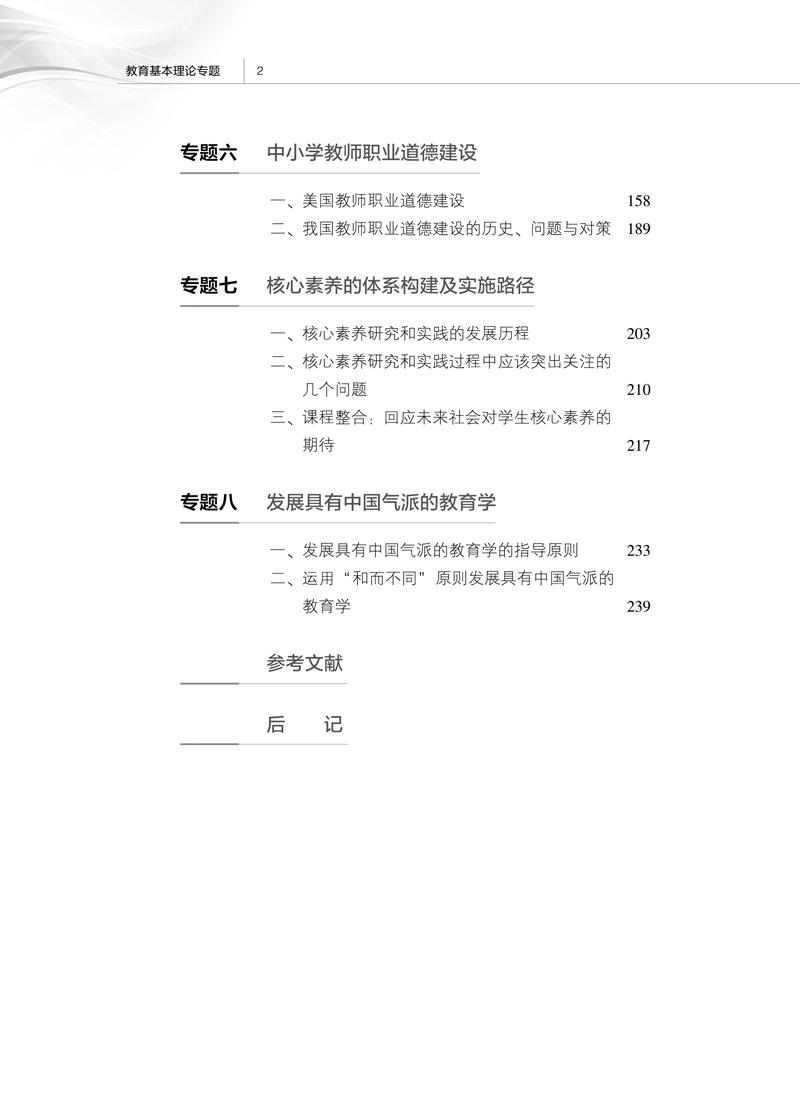 教育基本理论专题 2

专题六 中小学教师职业道德建设

一、美国教师职业道德建设 158
二、我国教师职业道德建设的历史、问题与对策 189

专题七 核心素养的体系构建及实施路径

一、核心素养研究和实践的发展历程 203
二、核心素养研究和实践过程中应该突出关注的几个问题 210
三、课程整合：回应未来社会对学生核心素养的期待 217

专题八 发展具有中国气派的教育学

一、发展具有中国气派的教育学的指导原则 233
二、运用“和而不同”原则发展具有中国气派的教育学 239

参考文献

后 记